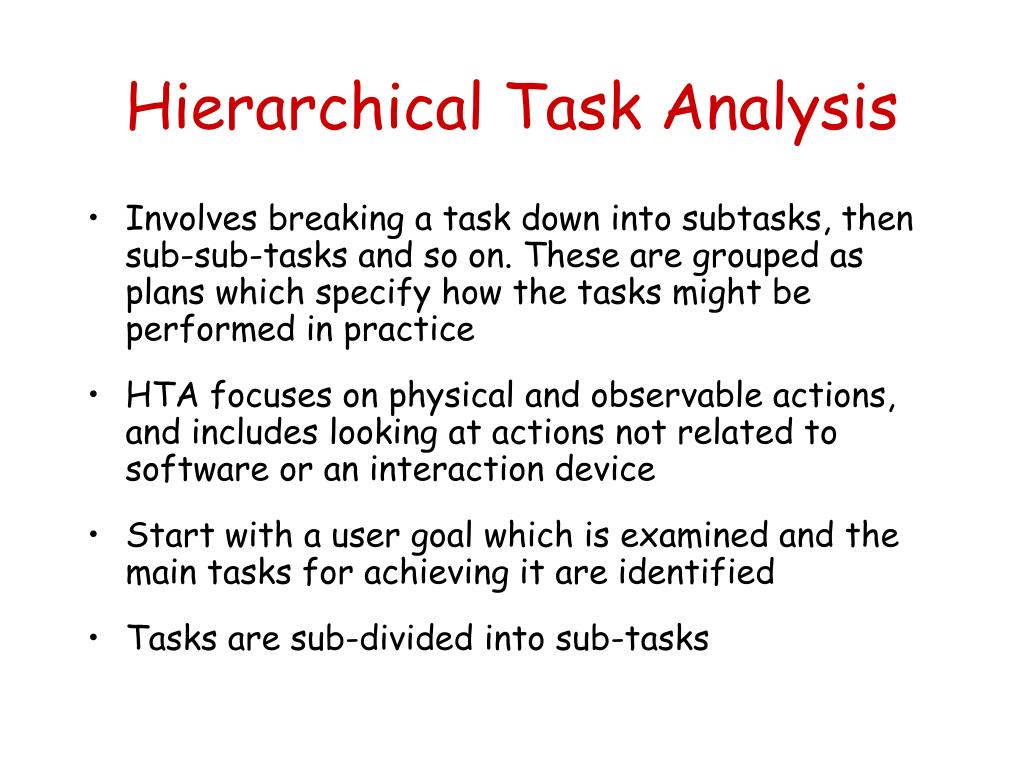 Hierarchical Task Analysis

• Involves breaking a task down into subtasks, then sub-sub-tasks and so on. These are grouped as plans which specify how the tasks might be performed in practice

• HTA focuses on physical and observable actions, and includes looking at actions not related to software or an interaction device

• Start with a user goal which is examined and the main tasks for achieving it are identified

• Tasks are sub-divided into sub-tasks